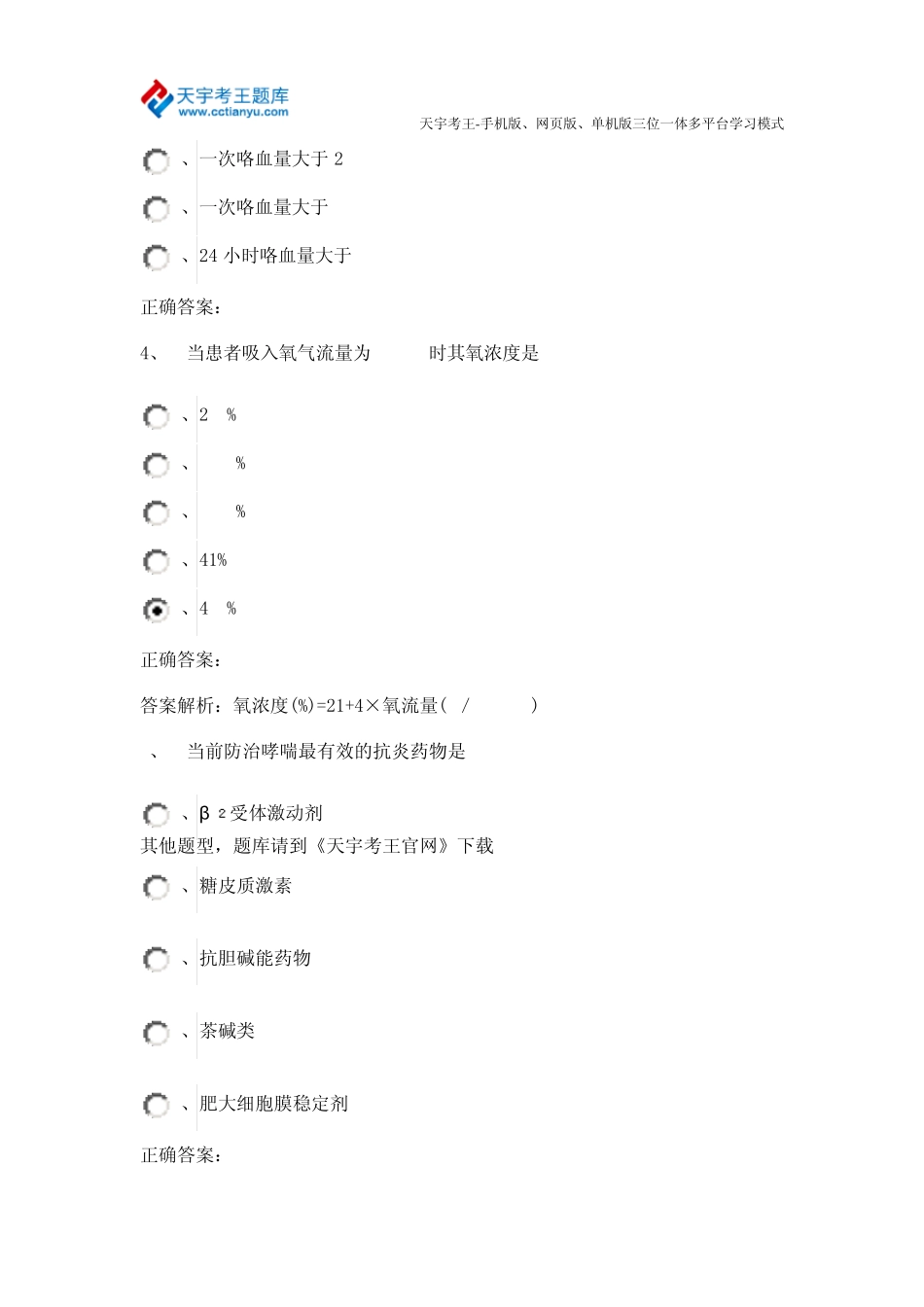 天宇考王题库
www.cctianyu.com

天宇考王-手机版、网页版、单机版三位一体多平台学习模式

、一次咯血量大于 2

、一次咯血量大于

、24 小时咯血量大于

正确答案：

4、 当患者吸入氧气流量为 时其氧浓度是

、2 %

、 %

、 %

、41%

、4 %

正确答案：

答案解析：氧浓度(%)=21+4×氧流量( / )

、 当前防治哮喘最有效的抗炎药物是

、β 2 受体激动剂

其他题型，题库请到《天宇考王官网》下载

、糖皮质激素

、抗胆碱能药物

、茶碱类

、肥大细胞膜稳定剂

正确答案：